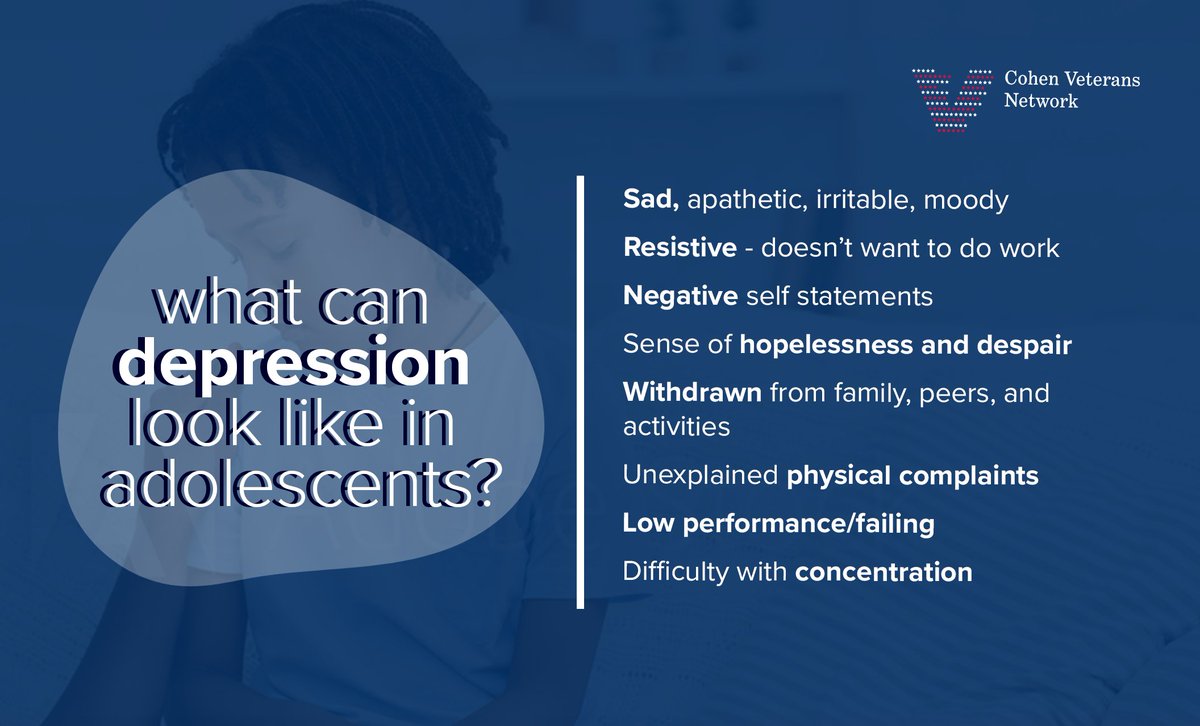 Cohen Veterans Network

what can depression look like in adolescents?

Sad, apathetic, irritable, moody

Resistive - doesn't want to do work

Negative self statements

Sense of hopelessness and despair

Withdrawn from family, peers, and activities

Unexplained physical complaints

Low performance/failing

Difficulty with concentration